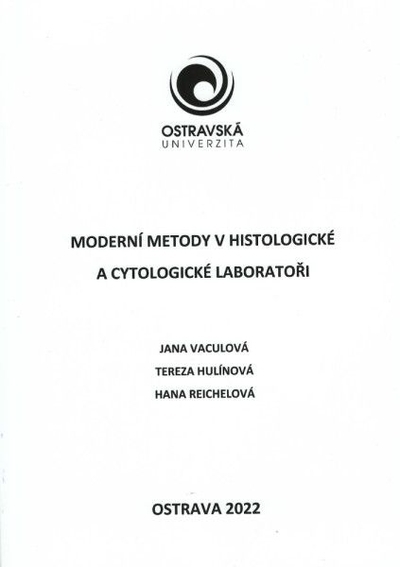 OSTRAVSKÁ
UNIVERZITA

MODERNÍ METODY V HISTOLOGICKÉ
A CYTOLOGICKÉ LABORATOŘI

JANA VACULOVÁ
TEREZA HULÍNOVÁ
HANA REICHELOVÁ

OSTRAVA 2022